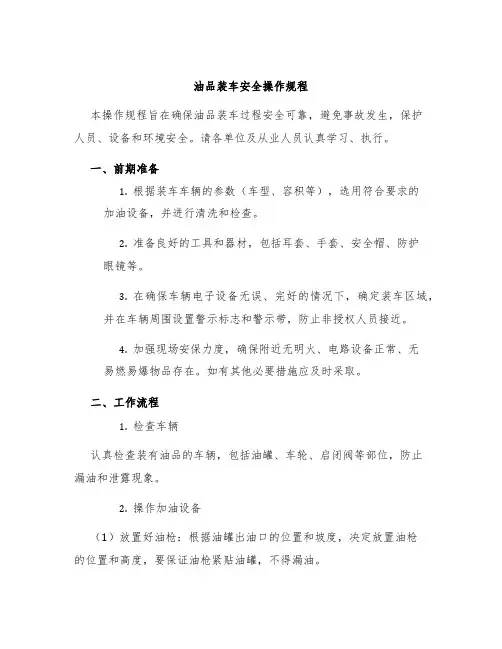 油品装车安全操作规程

本操作规程旨在确保油品装车过程安全可靠，避免事故发生，保护人员、设备和环境安全。请各单位及从业人员认真学习、执行。

一、前期准备

1. 根据装车车辆的参数（车型、容积等），选用符合要求的加油设备，并进行清洗和检查。

2. 准备良好的工具和器材，包括耳套、手套、安全帽、防护眼镜等。

3. 在确保车辆电子设备无误、完好的情况下，确定装车区域，并在车辆周围设置警示标志和警示带，防止非授权人员接近。

4. 加强现场安保力度，确保附近无明火、电路设备正常、无易燃易爆物品存在。如有其他必要措施应及时采取。

二、工作流程

1. 检查车辆

认真检查装有油品的车辆，包括油罐、车轮、启闭阀等部位，防止漏油和泄露现象。

2. 操作加油设备

（1）放置好油枪：根据油罐出油口的位置和坡度，决定放置油枪的位置和高度，要保证油枪紧贴油罐，不得漏油。